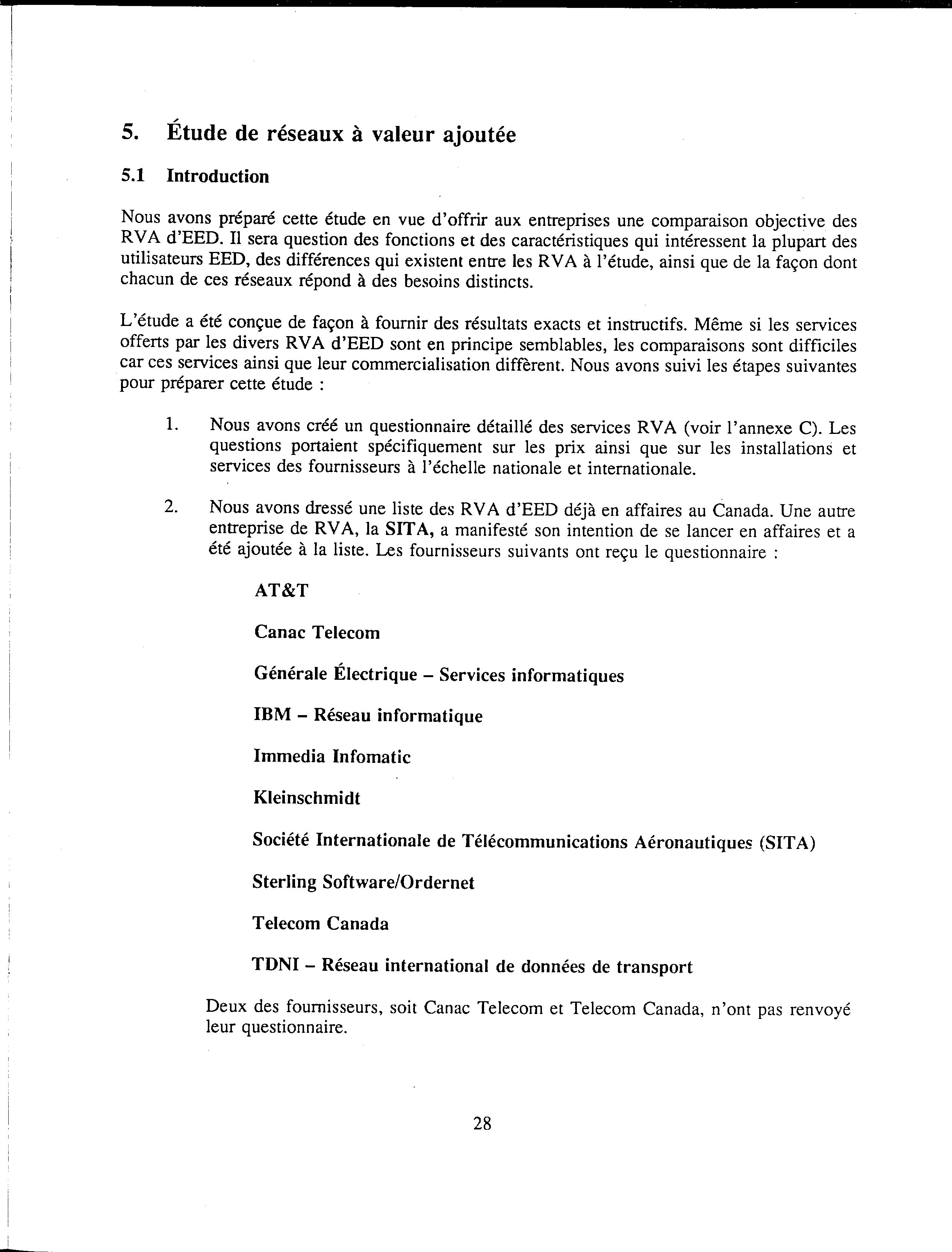 5. Étude de réseaux à valeur ajoutée

5.1 Introduction

Nous avons préparé cette étude en vue d'offrir aux entreprises une comparaison objective des RVA d'EED. Il sera question des fonctions et des caractéristiques qui intéressent la plupart des utilisateurs EED, des différences qui existent entre les RVA à l'étude, ainsi que de la façon dont chacun de ces réseaux répond à des besoins distincts.

L'étude a été conçue de façon à fournir des résultats exacts et instructifs. Même si les services offerts par les divers RVA d'EED sont en principe semblables, les comparaisons sont difficiles car ces services ainsi que leur commercialisation diffèrent. Nous avons suivi les étapes suivantes pour préparer cette étude :

1. Nous avons créé un questionnaire détaillé des services RVA (voir l'annexe C). Les questions portaient spécifiquement sur les prix ainsi que sur les installations et services des fournisseurs à l'échelle nationale et internationale.

2. Nous avons dressé une liste des RVA d'EED déjà en affaires au Canada. Une autre entreprise de RVA, la SITA, a manifesté son intention de se lancer en affaires et a été ajoutée à la liste. Les fournisseurs suivants ont reçu le questionnaire :

AT&T

Canac Telecom

Générale Électrique – Services informatiques

IBM – Réseau informatique

Immedia Infomatic

Kleinschmidt

Société Internationale de Télécommunications Aéronautiques (SITA)

Sterling Software/Ordernet

Telecom Canada

TDNI – Réseau international de données de transport

Deux des fournisseurs, soit Canac Telecom et Telecom Canada, n'ont pas renvoyé leur questionnaire.

28